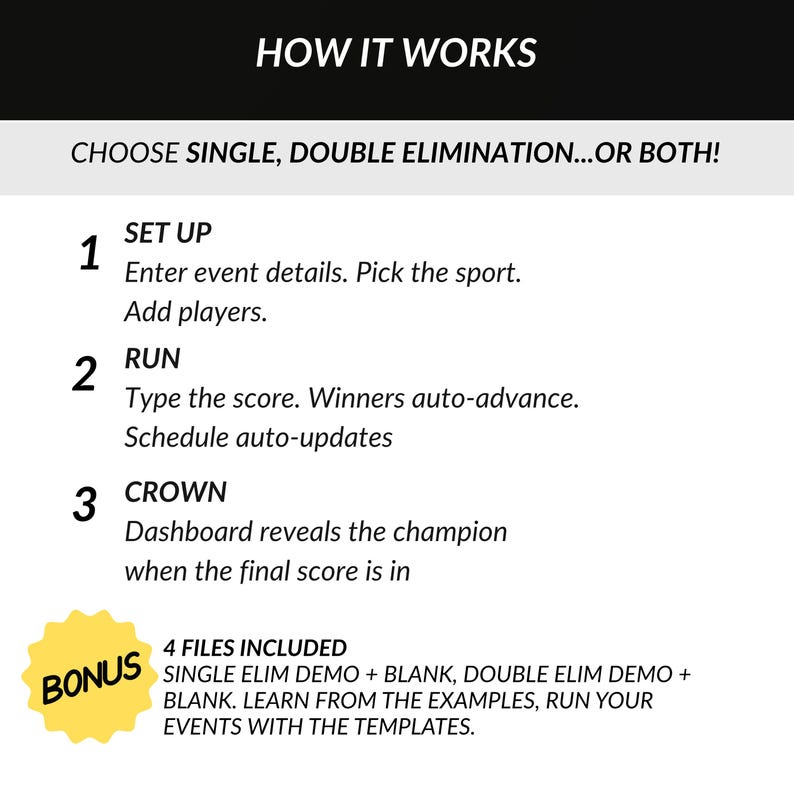 HOW IT WORKS

CHOOSE SINGLE, DOUBLE ELIMINATION...OR BOTH!

1
SET UP
Enter event details. Pick the sport. Add players.

2
RUN
Type the score. Winners auto-advance. Schedule auto-updates

3
CROWN
Dashboard reveals the champion when the final score is in

BONUS

4 FILES INCLUDED
SINGLE ELIM DEMO + BLANK, DOUBLE ELIM DEMO + BLANK. LEARN FROM THE EXAMPLES, RUN YOUR EVENTS WITH THE TEMPLATES.